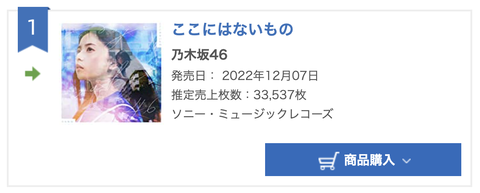 1

ここにはないもの

乃木坂46

発売日： 2022年12月07日

推定売上枚数：33,537枚

ソニー・ミュージックレコーズ

商品購入